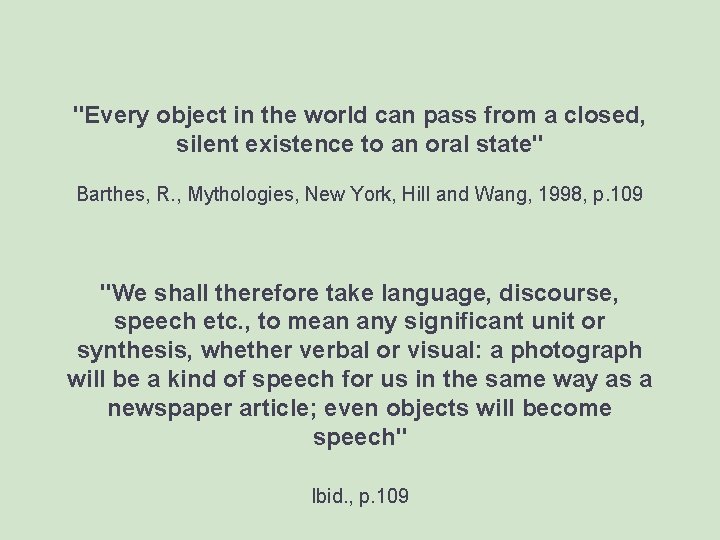 "Every object in the world can pass from a closed, silent existence to an oral state"

Barthes, R., Mythologies, New York, Hill and Wang, 1998, p.109

"We shall therefore take language, discourse, speech etc., to mean any significant unit or synthesis, whether verbal or visual: a photograph will be a kind of speech for us in the same way as a newspaper article; even objects will become speech"

Ibid., p.109